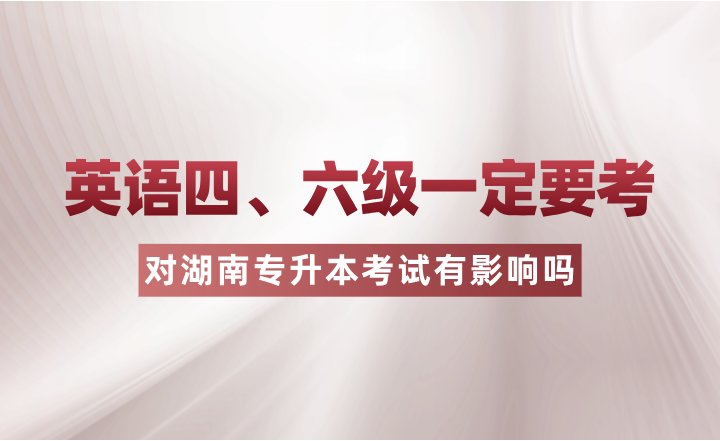 英语四、六级一定要考

对湖南专升本考试有影响吗